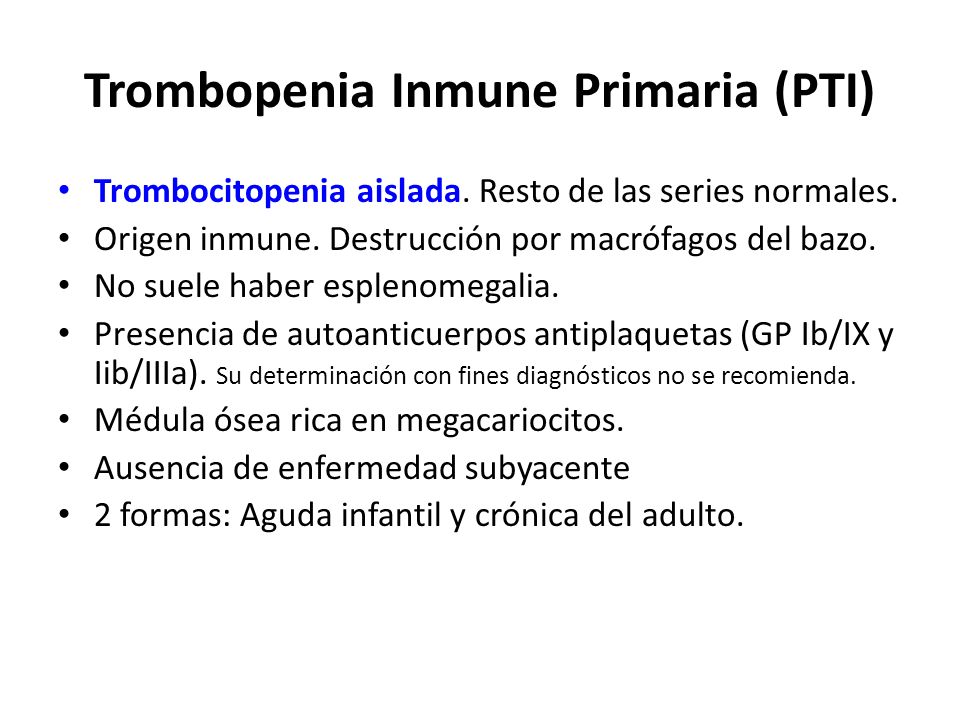 Trombopenia Inmune Primaria (PTI)

• Trombocitopenia aislada. Resto de las series normales.
• Origen inmune. Destrucción por macrófagos del bazo.
• No suele haber esplenomegalia.
• Presencia de autoanticuerpos antiplaquetas (GP Ib/IX y Iib/IIIa). Su determinación con fines diagnósticos no se recomienda.
• Médula ósea rica en megacariocitos.
• Ausencia de enfermedad subyacente
• 2 formas: Aguda infantil y crónica del adulto.